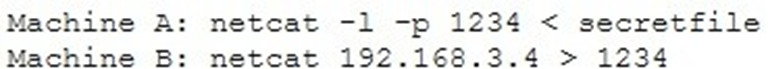 Machine A: netcat -l -p 1234 < secretfile
Machine B: netcat 192.168.3.4 > 1234